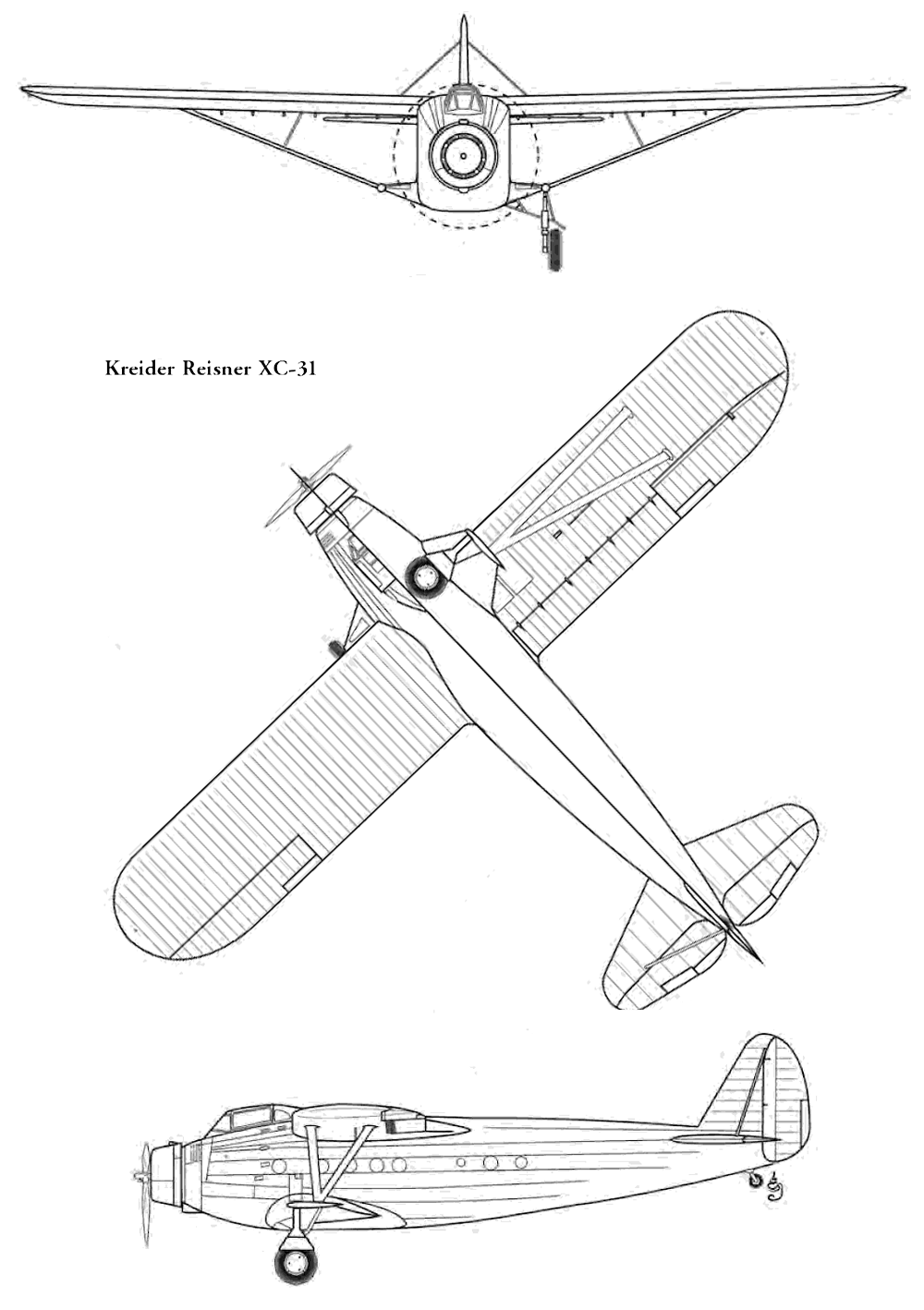 Kreider Reisner XC-31